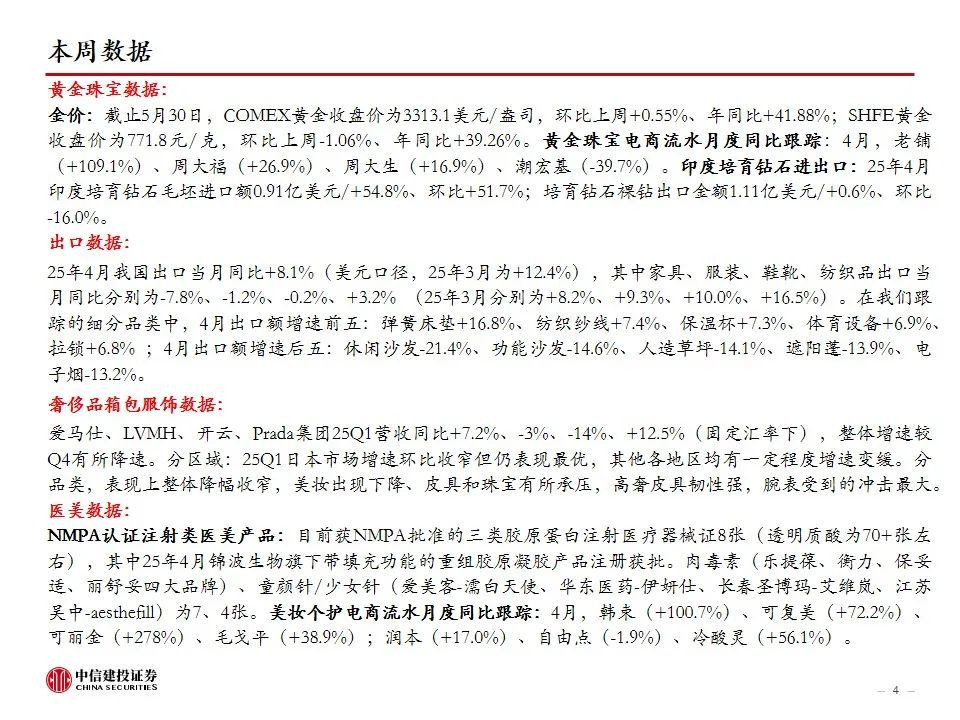 本周数据

黄金珠宝数据：

金价：截止5月30日，COMEX黄金收盘价为3313.1美元/盎司，环比上周+0.55%、年同比+41.88%；SHFE黄金收盘价为771.8元/克，环比上周-1.06%、年同比+39.26%。黄金珠宝电商流水月度同比跟踪：4月，老铺（+109.1%）、周大福（+26.9%）、周大生（+16.9%）、潮宏基（-39.7%）。印度培育钻石进出口：25年4月印度培育钻石毛坯进口额0.91亿美元/+54.8%、环比+51.7%；培育钻石裸钻出口金额1.11亿美元/+0.6%、环比-16.0%。

出口数据：

25年4月我国出口当月同比+8.1%（美元口径，25年3月为+12.4%），其中家具、服装、鞋靴、纺织品出口当月同比分别为-7.8%、-1.2%、-0.2%、+3.2%（25年3月分别为+8.2%、+9.3%、+10.0%、+16.5%）。在我们跟踪的细分品类中，4月出口额增速前五：弹簧床垫+16.8%、纺织纱线+7.4%、保温杯+7.3%、体育设备+6.9%、拉锁+6.8%；4月出口额增速后五：休闲沙发-21.4%、功能沙发-14.6%、人造草坪-14.1%、遮阳蓬-13.9%、电子烟-13.2%。

奢侈品箱包服饰数据：

爱马仕、LVMH、开云、Prada集团25Q1营收同比+7.2%、-3%、-14%、+12.5%（固定汇率下），整体增速较Q4有所降速。分区域：25Q1日本市场增速环比收窄但仍表现最优，其他各地区均有一定程度增速变缓。分品类，表现上整体降幅收窄，美妆出现下降、皮具和珠宝有所承压，高奢皮具韧性强，腕表受到的冲击最大。

医美数据：

NMPA认证注射类医美产品：目前获NMPA批准的三类胶原蛋白注射医疗器械证8张（透明质酸为70+张左右），其中25年4月锦波生物旗下带填充功能的重组胶原凝胶产品注册获批。肉毒素（乐提葆、衡力、保妥适、丽舒妥四大品牌）、童颜针/少女针（爱美客-濡白天使、华东医药-伊妍仕、长春圣博玛-艾维岚、江苏吴中-aesthefill）为7、4张。美妆个护电商流水月度同比跟踪：4月，韩束（+100.7%）、可复美（+72.2%）、可丽金（+278%）、毛戈平（+38.9%）；润本（+17.0%）、自由点（-1.9%）、冷酸灵（+56.1%）。

中信建投证券
CHINA SECURITIES

– 4 –